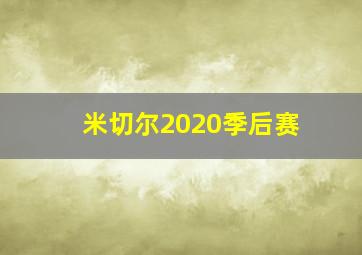 米切尔2020季后赛